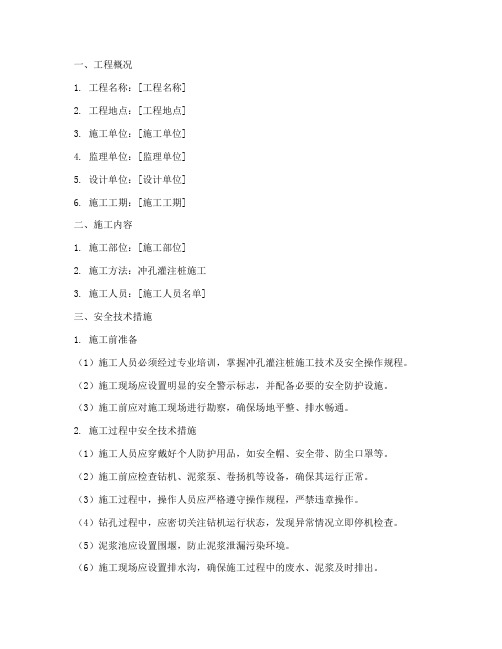 一、工程概况

1. 工程名称：[工程名称]

2. 工程地点：[工程地点]

3. 施工单位：[施工单位]

4. 监理单位：[监理单位]

5. 设计单位：[设计单位]

6. 施工工期：[施工工期]

二、施工内容

1. 施工部位：[施工部位]

2. 施工方法：冲孔灌注桩施工

3. 施工人员：[施工人员名单]

三、安全技术措施

1. 施工前准备

（1）施工人员必须经过专业培训，掌握冲孔灌注桩施工技术及安全操作规程。

（2）施工现场应设置明显的安全警示标志，并配备必要的安全防护设施。

（3）施工前应对施工现场进行勘察，确保场地平整、排水畅通。

2. 施工过程中安全技术措施

（1）施工人员应穿戴好个人防护用品，如安全帽、安全带、防尘口罩等。

（2）施工前应检查钻机、泥浆泵、卷扬机等设备，确保其运行正常。

（3）施工过程中，操作人员应严格遵守操作规程，严禁违章操作。

（4）钻孔过程中，应密切关注钻机运行状态，发现异常情况立即停机检查。

（5）泥浆池应设置围堰，防止泥浆泄漏污染环境。

（6）施工现场应设置排水沟，确保施工过程中的废水、泥浆及时排出。